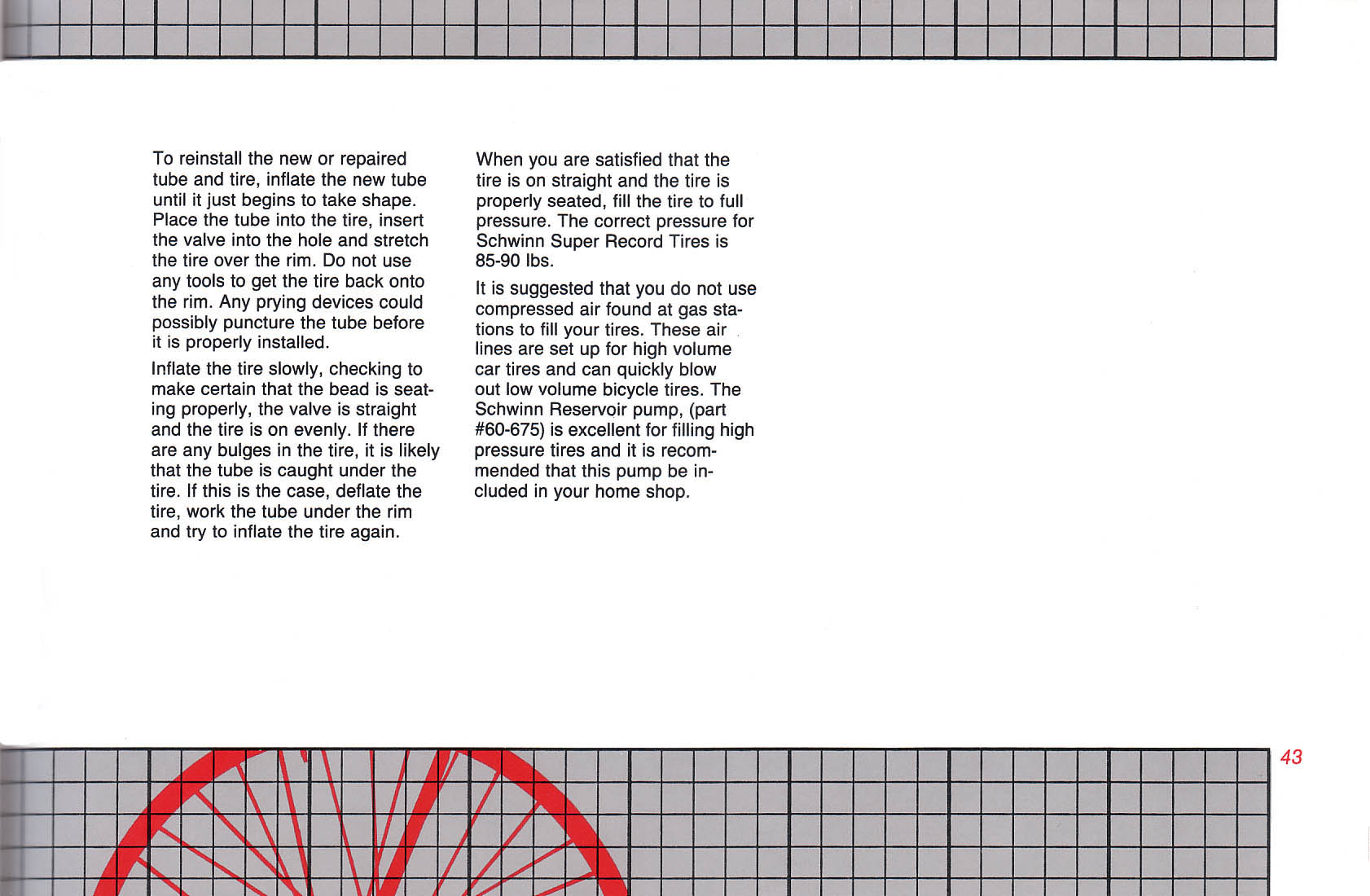 To reinstall the new or repaired tube and tire, inflate the new tube until it just begins to take shape. Place the tube into the tire, insert the valve into the hole and stretch the tire over the rim. Do not use any tools to get the tire back onto the rim. Any prying devices could possibly puncture the tube before it is properly installed.

Inflate the tire slowly, checking to make certain that the bead is seating properly, the valve is straight and the tire is on evenly. If there are any bulges in the tire, it is likely that the tube is caught under the tire. If this is the case, deflate the tire, work the tube under the rim and try to inflate the tire again.

When you are satisfied that the tire is on straight and the tire is properly seated, fill the tire to full pressure. The correct pressure for Schwinn Super Record Tires is 85-90 lbs.

It is suggested that you do not use compressed air found at gas stations to fill your tires. These air lines are set up for high volume car tires and can quickly blow out low volume bicycle tires. The Schwinn Reservoir pump, (part #60-675) is excellent for filling high pressure tires and it is recommended that this pump be included in your home shop.

43